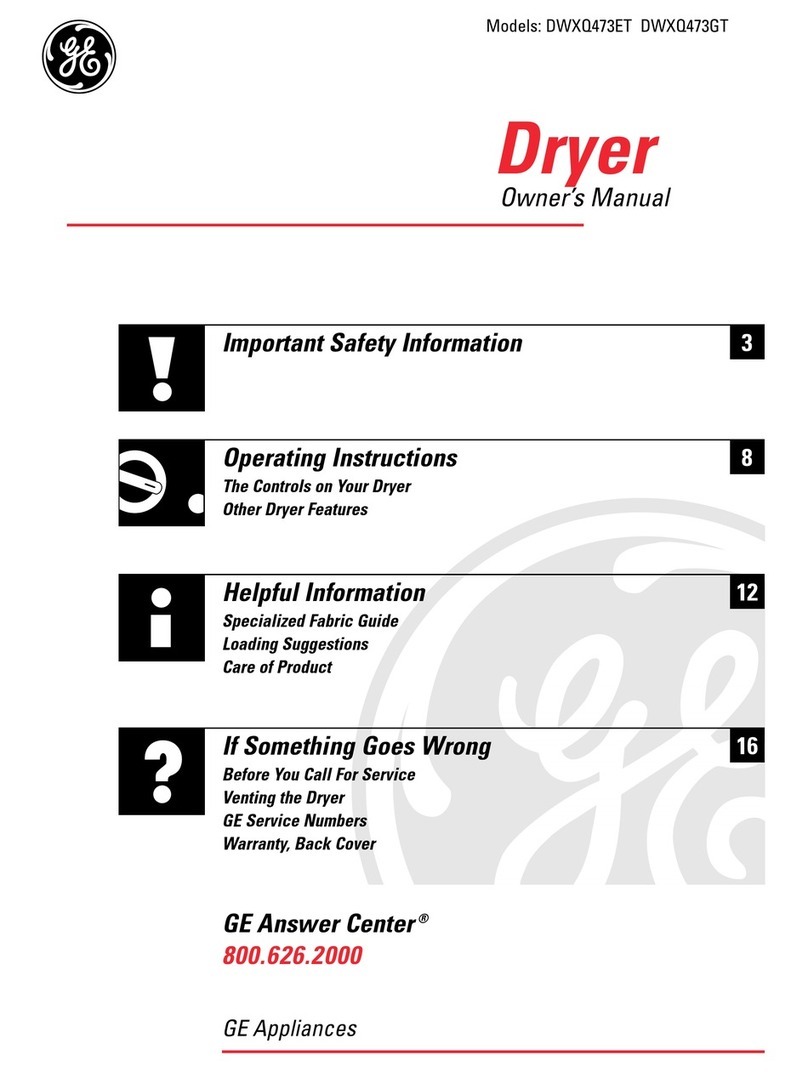 Models: DWXQ473ET DWXQ473GT

GE

Dryer
Owner's Manual

Important Safety Information 3

Operating Instructions 8
The Controls on Your Dryer
Other Dryer Features

Helpful Information 12
Specialized Fabric Guide
Loading Suggestions
Care of Product

If Something Goes Wrong 16
Before You Call For Service
Venting the Dryer
GE Service Numbers
Warranty, Back Cover

GE Answer Center®
800.626.2000

GE Appliances